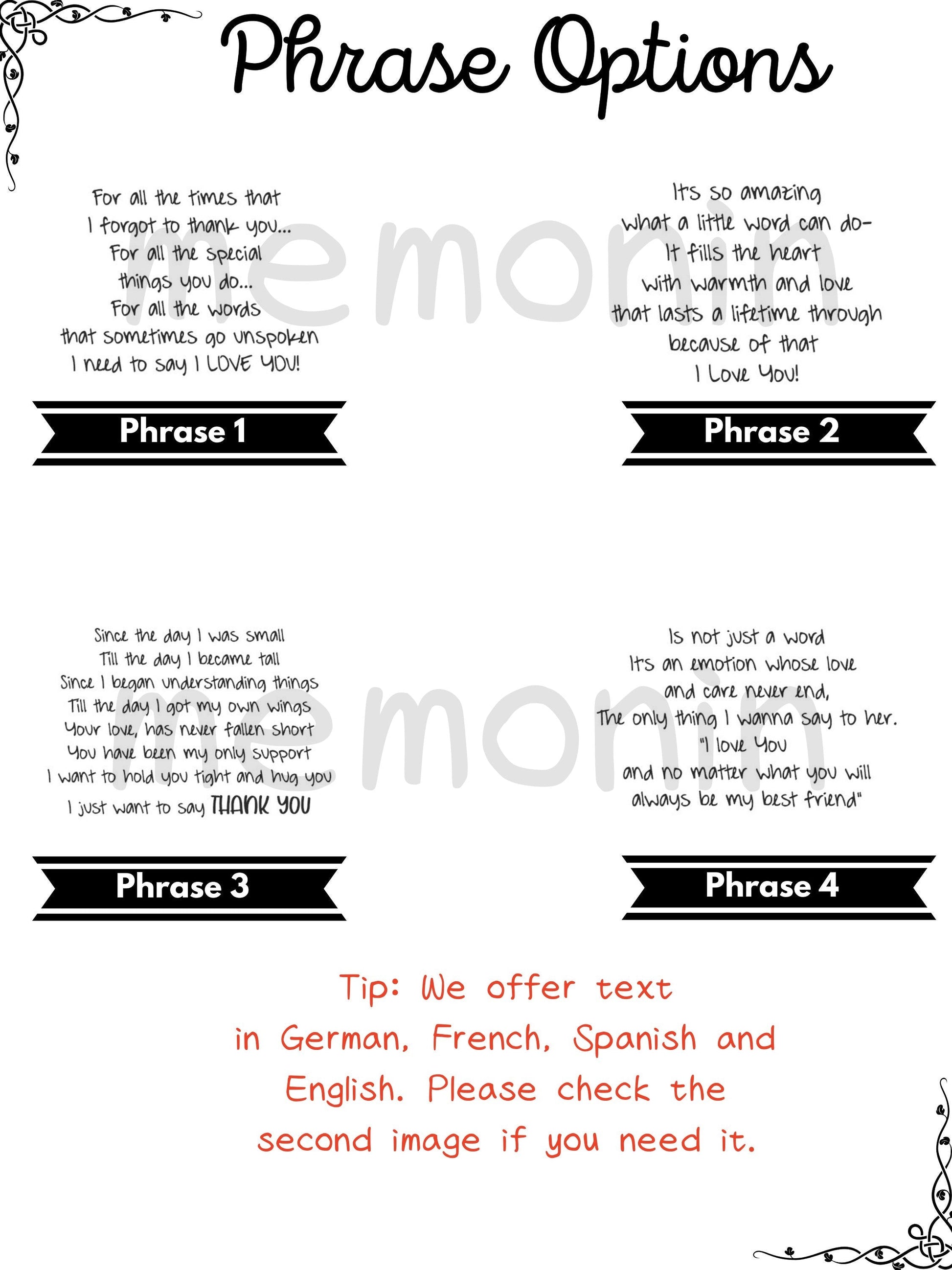 Phrase Options

For all the times that
I forgot to thank you...
For all the special
things you do...
For all the words
that sometimes go unspoken
I need to say I LOVE YOU!

Phrase 1

It's so amazing
what a little word can do-
It fills the heart
with warmth and love
that lasts a lifetime through
because of that
I Love You!

Phrase 2

Since the day I was small
Till the day I became tall
Since I began understanding things
Till the day I got my own wings
Your love, has never fallen short
You have been my only support
I want to hold you tight and hug you
I just want to say THANK YOU

Phrase 3

Is not just a word
It's an emotion whose love
and care never end,
The only thing I wanna say to her.
"I love You
and no matter what you will
always be my best friend"

Phrase 4

Tip: We offer text in German, French, Spanish and English. Please check the second image if you need it.

memonin